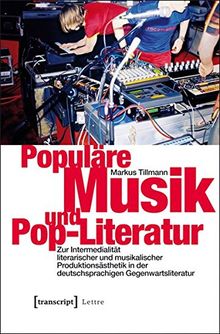 Populäre
Markus Tillmann
Musik
und
Pop-Literatur

Zur Intermedialität literarischer und musikalischer Produktionsästhetik in der deutschsprachigen Gegenwartsliteratur

[transcript] Lettre